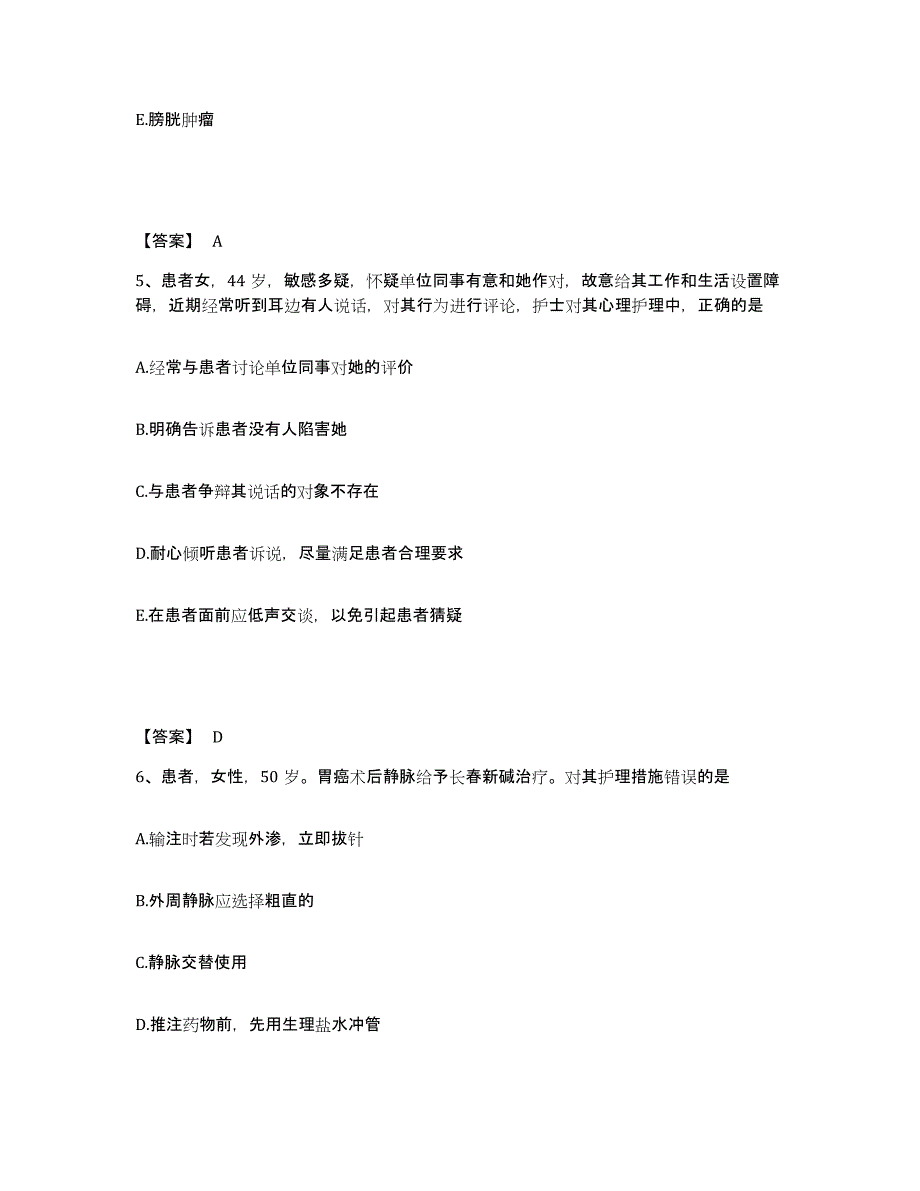 E.膀胱肿瘤

【答案】 A

5、患者女，44 岁，敏感多疑，怀疑单位同事有意和她作对，故意给其工作和生活设置障碍，近期经常听到耳边有人说话，对其行为进行评论，护士对其心理护理中，正确的是

A.经常与患者讨论单位同事对她的评价

B.明确告诉患者没有人陷害她

C.与患者争辩其说话的对象不存在

D.耐心倾听患者诉说，尽量满足患者合理要求

E.在患者面前应低声交谈，以免引起患者猜疑

【答案】 D

6、患者，女性，50 岁。胃癌术后静脉给予长春新碱治疗。对其护理措施错误的是

A.输注时若发现外渗，立即拔针

B.外周静脉应选择粗直的

C.静脉交替使用

D.推注药物前，先用生理盐水冲管